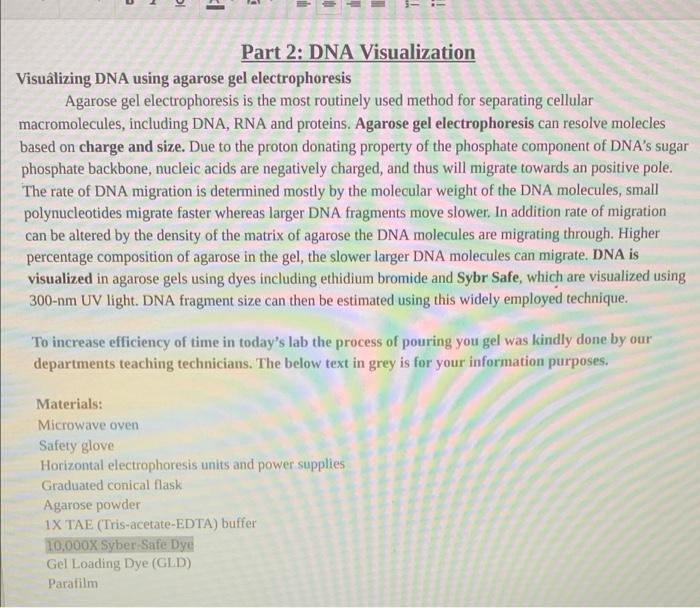 Part 2: DNA Visualization

Visualizing DNA using agarose gel electrophoresis

Agarose gel electrophoresis is the most routinely used method for separating cellular macromolecules, including DNA, RNA and proteins. Agarose gel electrophoresis can resolve molecles based on charge and size. Due to the proton donating property of the phosphate component of DNA's sugar phosphate backbone, nucleic acids are negatively charged, and thus will migrate towards an positive pole. The rate of DNA migration is determined mostly by the molecular weight of the DNA molecules, small polynucleotides migrate faster whereas larger DNA fragments move slower. In addition rate of migration can be altered by the density of the matrix of agarose the DNA molecules are migrating through. Higher percentage composition of agarose in the gel, the slower larger DNA molecules can migrate. DNA is visualized in agarose gels using dyes including ethidium bromide and Sybr Safe, which are visualized using 300-nm UV light. DNA fragment size can then be estimated using this widely employed technique.

To increase efficiency of time in today's lab the process of pouring you gel was kindly done by our departments teaching technicians. The below text in grey is for your information purposes.

Materials:
Microwave oven
Safety glove
Horizontal electrophoresis units and power supplies
Graduated conical flask
Agarose powder
1X TAE (Tris-acetate-EDTA) buffer
10,000X Syber-Safe Dye
Gel Loading Dye (GLD)
Parafilm